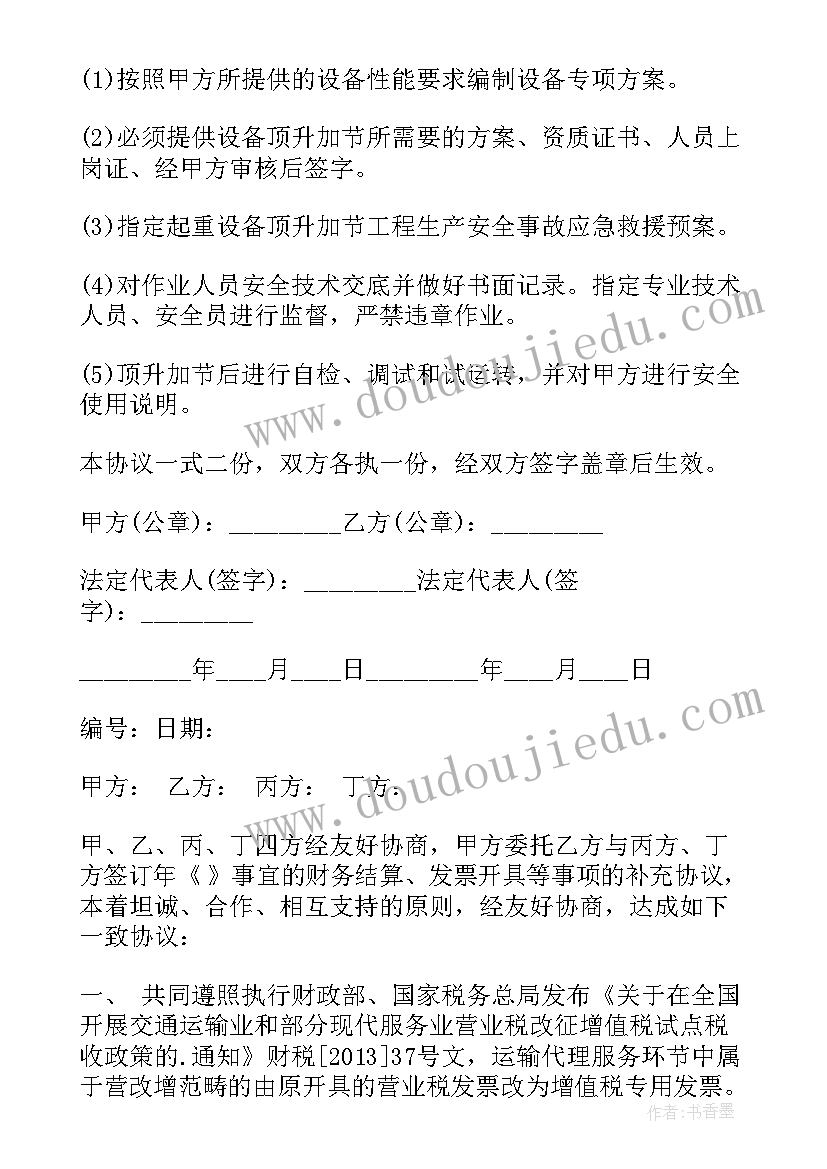 (1)按照甲方所提供的设备性能要求编制设备专项方案。

(2)必须提供设备顶升加节所需要的方案、资质证书、人员上岗证、经甲方审核后签字。

(3)指定起重设备顶升加节工程生产安全事故应急救援预案。

(4)对作业人员安全技术交底并做好书面记录。指定专业技术人员、安全员进行监督，严禁违章作业。

(5)顶升加节后进行自检、调试和试运转，并对甲方进行安全使用说明。

本协议一式二份，双方各执一份，经双方签字盖章后生效。

甲方(公章)：_________乙方(公章)：_________

法定代表人(签字)：_________法定代表人(签字)：_________

_________年____月____日_________年____月____日

编号：日期：

甲方： 乙方： 丙方： 丁方：

甲、乙、丙、丁四方经友好协商，甲方委托乙方与丙方、丁方签订年《 》事宜的财务结算、发票开具等事项的补充协议，本着坦诚、合作、相互支持的原则，经友好协商，达成如下一致协议：

一、 共同遵照执行财政部、国家税务总局发布《关于在全国开展交通运输业和部分现代服务业营业税改征增值税试点税收政策的.通知》财税[2013]37号文，运输代理服务环节中属于营改增范畴的由原开具的营业税发票改为增值税专用发票。

www.doudoujiedu.com

www.doudoujiedu.com

作者：书香墨